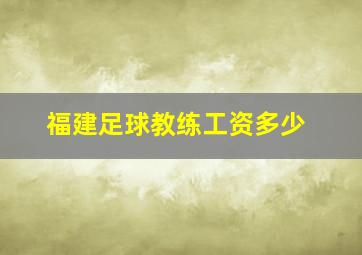 福建足球教练工资多少